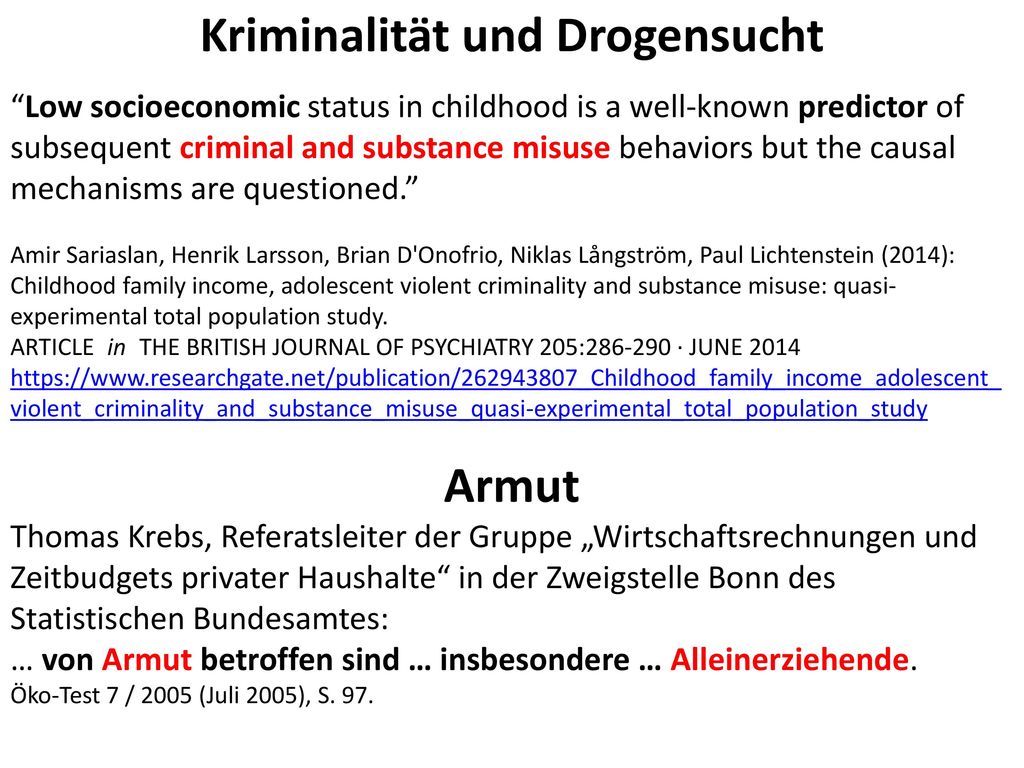 Kriminalität und Drogensucht

“Low socioeconomic status in childhood is a well-known predictor of subsequent criminal and substance misuse behaviors but the causal mechanisms are questioned.”

Amir Sariaslan, Henrik Larsson, Brian D'Onofrio, Niklas Långström, Paul Lichtenstein (2014): Childhood family income, adolescent violent criminality and substance misuse: quasi-experimental total population study.
ARTICLE in THE BRITISH JOURNAL OF PSYCHIATRY 205:286-290 · JUNE 2014
https://www.researchgate.net/publication/262943807_Childhood_family_income_adolescent_violent_criminality_and_substance_misuse_quasi-experimental_total_population_study

Armut

Thomas Krebs, Referatsleiter der Gruppe „Wirtschaftsrechnungen und Zeitbudgets privater Haushalte“ in der Zweigstelle Bonn des Statistischen Bundesamtes:
… von Armut betroffen sind … insbesondere … Alleinerziehende.
Öko-Test 7 / 2005 (Juli 2005), S. 97.